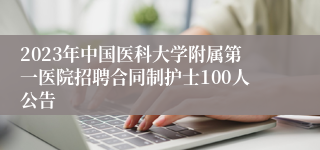 2023年中国医科大学附属第一医院招聘合同制护士100人公告